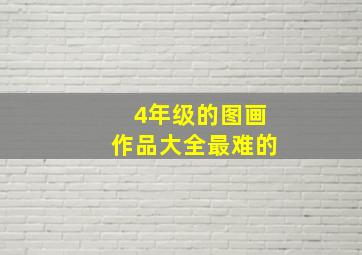 4年级的图画
作品大全最难的